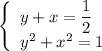 $\begin{cases} y + x = \frac{1}{2} \\ y^2 + x^2 = 1 \end{cases}$